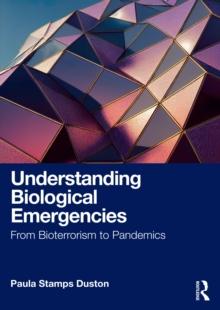 Understanding Biological Emergencies

From Bioterrorism to Pandemics

Paula Stamps Duston

R